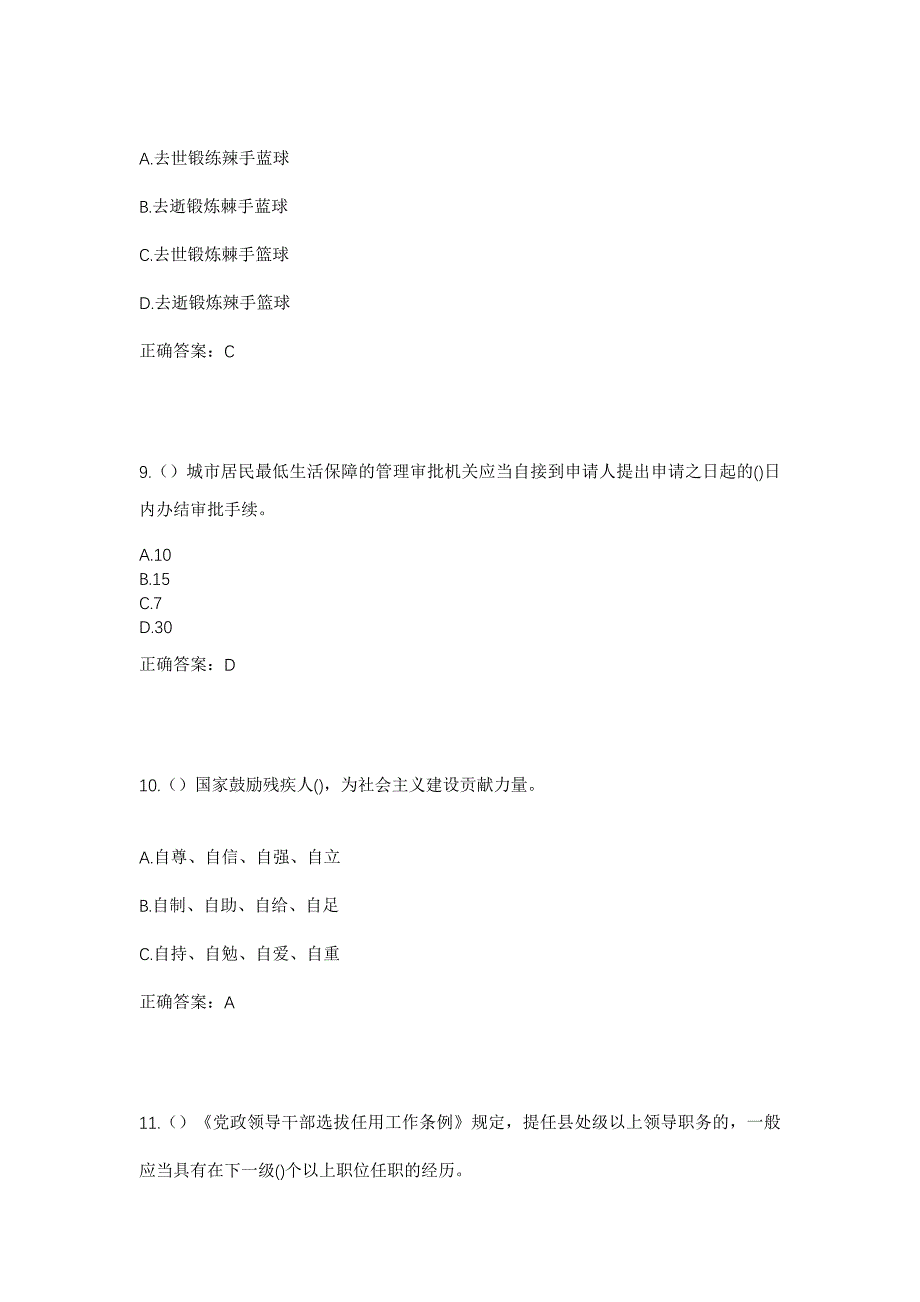 A.去世锻练辣手蓝球

B.去逝锻炼棘手蓝球

C.去世锻炼棘手篮球

D.去逝锻炼辣手篮球

正确答案：C

9.（）城市居民最低生活保障的管理审批机关应当自接到申请人提出申请之日起的()日内办结审批手续。

A.10
B.15
C.7
D.30

正确答案：D

10.（）国家鼓励残疾人()，为社会主义建设贡献力量。

A.自尊、自信、自强、自立

B.自制、自助、自给、自足

C.自持、自勉、自爱、自重

正确答案：A

11.（）《党政领导干部选拔任用工作条例》规定，提任县处级以上领导职务的，一般应当具有在下一级()个以上职位任职的经历。